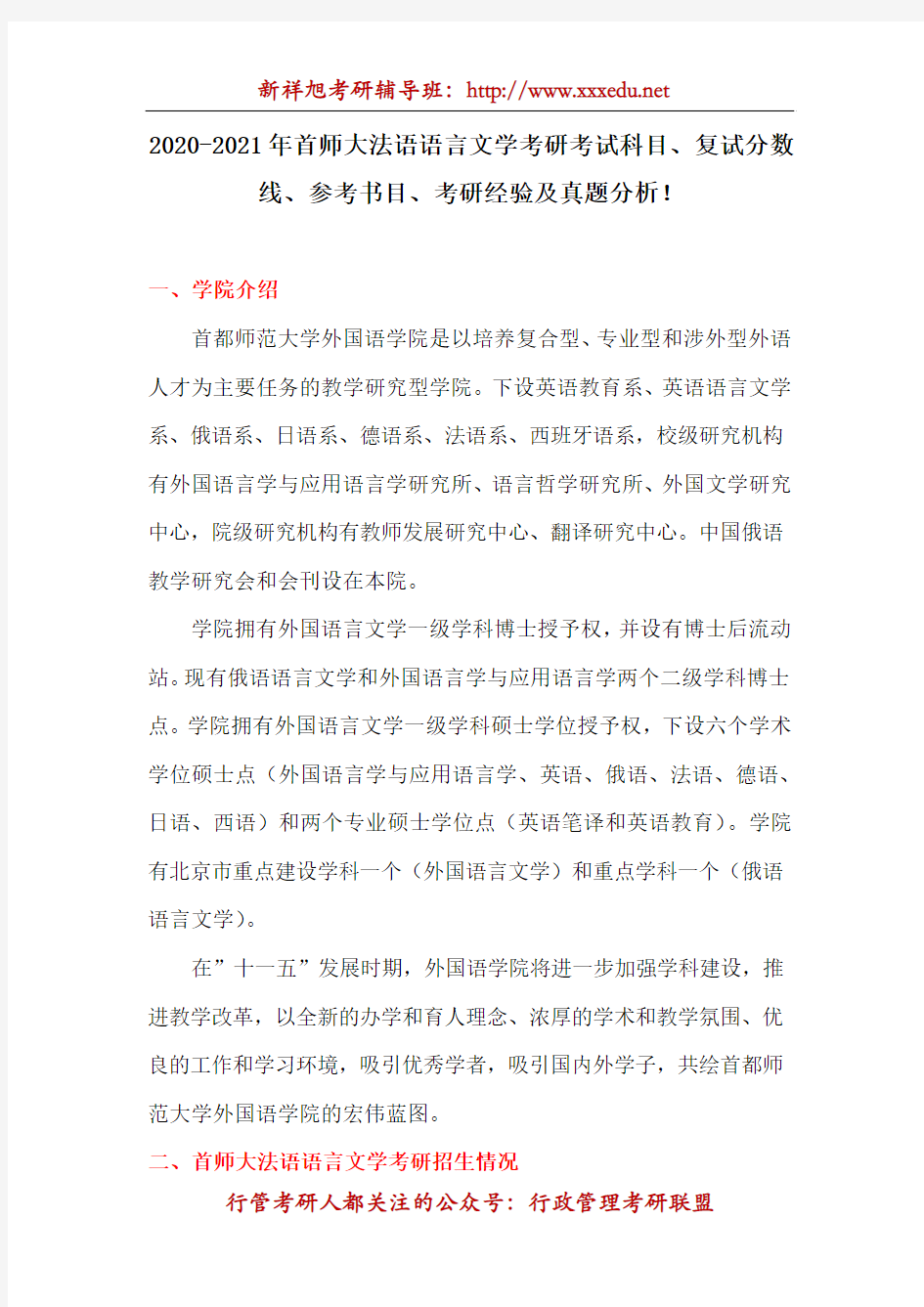 新祥旭考研辅导班：http://www.xxxedu.net

2020-2021年首师大法语语言文学考研考试科目、复试分数线、参考书目、考研经验及真题分析！

一、学院介绍

首都师范大学外国语学院是以培养复合型、专业型和涉外型外语人才为主要任务的教学研究型学院。下设英语教育系、英语语言文学系、俄语系、日语系、德语系、法语系、西班牙语系，校级研究机构有外国语言学与应用语言学研究所、语言哲学研究所、外国文学研究中心，院级研究机构有教师发展研究中心、翻译研究中心。中国俄语教学研究会和会刊设在本院。

学院拥有外国语言文学一级学科博士授予权，并设有博士后流动站。现有俄语语言文学和外国语言学与应用语言学两个二级学科博士点。学院拥有外国语言文学一级学科硕士学位授予权，下设六个学术学位硕士点（外国语言学与应用语言学、英语、俄语、法语、德语、日语、西语）和两个专业硕士学位点（英语笔译和英语教育）。学院有北京市重点建设学科一个（外国语言文学）和重点学科一个（俄语语言文学）。

在”十一五”发展时期，外国语学院将进一步加强学科建设，推进教学改革，以全新的办学和育人理念、浓厚的学术和教学氛围、优良的工作和学习环境，吸引优秀学者，吸引国内外学子，共绘首都师范大学外国语学院的宏伟蓝图。

二、首师大法语语言文学考研招生情况

行管考研人都关注的公众号：行政管理考研联盟